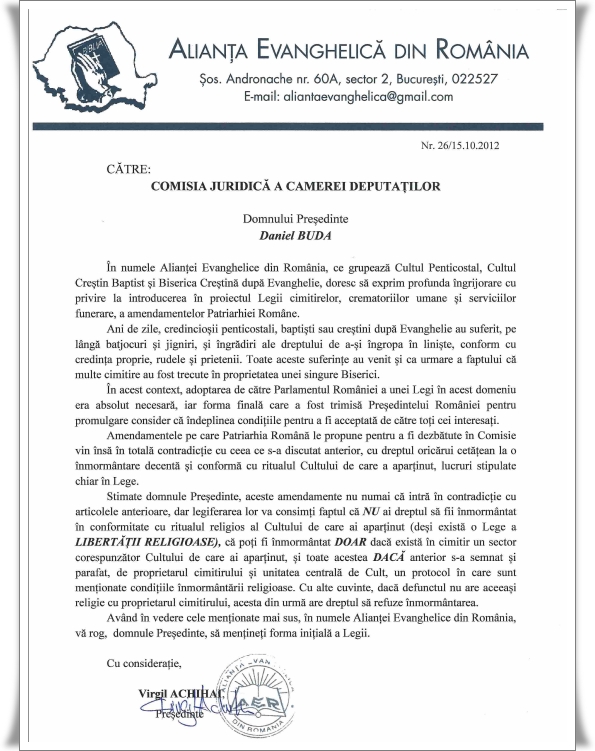 BIBLIA

ALIANȚA EVANGHELICĂ DIN ROMÂNIA
Șos. Andronache nr. 60A, sector 2, București, 022527
E-mail: aliantaevanghelica@gmail.com

Nr. 26/15.10.2012

CĂTRE:
COMISIA JURIDICĂ A CAMEREI DEPUTAȚILOR

Domnului Președinte
Daniel BUDA

În numele Alianței Evanghelice din România, ce grupează Cultul Penticostal, Cultul Creștin Baptist și Biserica Creștină după Evanghelie, doresc să exprim profunda îngrijorare cu privire la introducerea în proiectul Legii cimitirelor, crematoriilor umane și serviciilor funerare, a amendamentelor Patriarhiei Române.

Ani de zile, credincioșii penticostali, baptiști sau creștini după Evanghelie au suferit, pe lângă batjocuri și jigniri, și îngrădiri ale dreptului de a-și îngropa în liniște, conform cu credința proprie, rudele și prietenii. Toate aceste suferințe au venit și ca urmare a faptului că multe cimitire au fost trecute în proprietatea unei singure Biserici.

În acest context, adoptarea de către Parlamentul României a unei Legi în acest domeniu era absolut necesară, iar forma finală care a fost trimisă Președintelui României pentru promulgare consider că îndeplinea condițiile pentru a fi acceptată de către toți cei interesați.

Amendamentele pe care Patriarhia Română le propune pentru a fi dezbătute în Comisie vin însă în totală contradicție cu ceea ce s-a discutat anterior, cu dreptul oricărui cetățean la o înmormântare decentă și conformă cu ritualul Cultului de care a aparținut, lucruri stipulate chiar în Lege.

Stimate domnule Președinte, aceste amendamente nu numai că intră în contradicție cu articolele anterioare, dar legiferarea lor va consimți faptul că NU ai dreptul să fii înmormântat în conformitate cu ritualul religios al Cultului de care ai aparținut (deși există o Lege a LIBERTĂȚII RELIGIOASE), că poți fi înmormântat DOAR dacă există în cimitir un sector corespunzător Cultului de care ai aparținut, și toate acestea DACĂ anterior s-a semnat și parafat, de proprietarul cimitirului și unitatea centrală de Cult, un protocol în care sunt menționate condițiile înmormântării religioase. Cu alte cuvinte, dacă defunctul nu are aceeași religie cu proprietarul cimitirului, acesta din urmă are dreptul să refuze înmormântarea.

Având în vedere cele menționate mai sus, în numele Alianței Evanghelice din România, vă rog, domnule Președinte, să mențineți forma inițială a Legii.

Cu considerație,

Virgil ACHIHAI
Președinte

ALIANȚA EVANGHELICĂ DIN ROMÂNIA AER